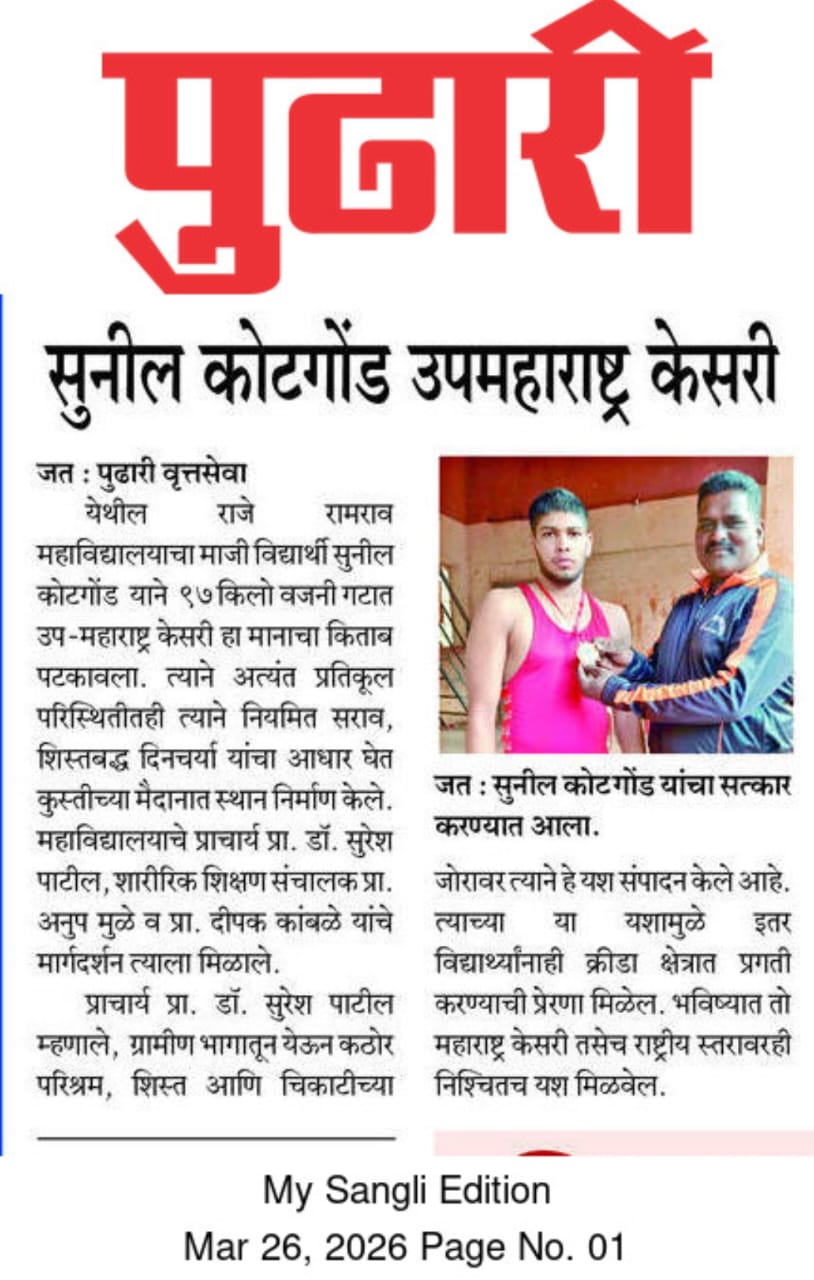 पुढारी

सुनील कोटगोंड उपमहाराष्ट्र केसरी

जत : पुढारी वृत्तसेवा

येथील राजे रामराव महाविद्यालयाचा माजी विद्यार्थी सुनील कोटगोंड याने ९७ किलो वजनी गटात उप-महाराष्ट्र केसरी हा मानाचा किताब पटकावला. त्याने अत्यंत प्रतिकूल परिस्थितीतही त्याने नियमित सराव, शिस्तबद्ध दिनचर्या यांचा आधार घेत कुस्तीच्या मैदानात स्थान निर्माण केले. महाविद्यालयाचे प्राचार्य प्रा. डॉ. सुरेश पाटील, शारीरिक शिक्षण संचालक प्रा. अनुप मुळे व प्रा. दीपक कांबळे यांचे मार्गदर्शन त्याला मिळाले.

प्राचार्य प्रा. डॉ. सुरेश पाटील म्हणाले, ग्रामीण भागातून येऊन कठोर परिश्रम, शिस्त आणि चिकाटीच्या

जत : सुनील कोटगोंड यांचा सत्कार करण्यात आला.

जोरावर त्याने हे यश संपादन केले आहे. त्याच्या या यशामुळे इतर विद्यार्थ्यांनाही क्रीडा क्षेत्रात प्रगती करण्याची प्रेरणा मिळेल. भविष्यात तो महाराष्ट्र केसरी तसेच राष्ट्रीय स्तरावरही निश्चितच यश मिळवेल.

My Sangli Edition
Mar 26, 2026 Page No. 01